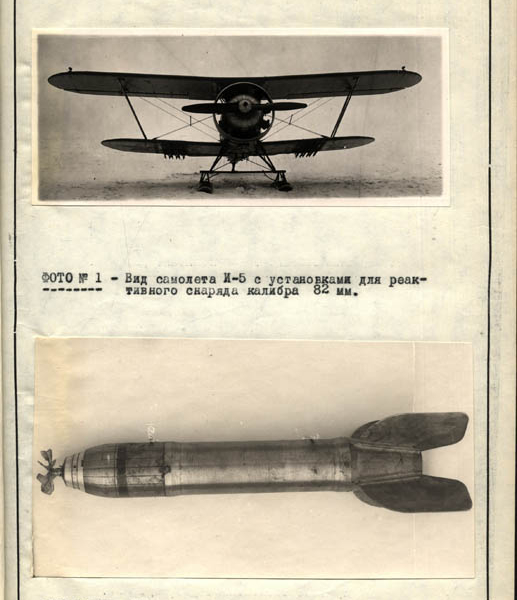 ФОТО № 1 - Вид самолета И-5 с установками для реактивного снаряда калибра 82 мм.